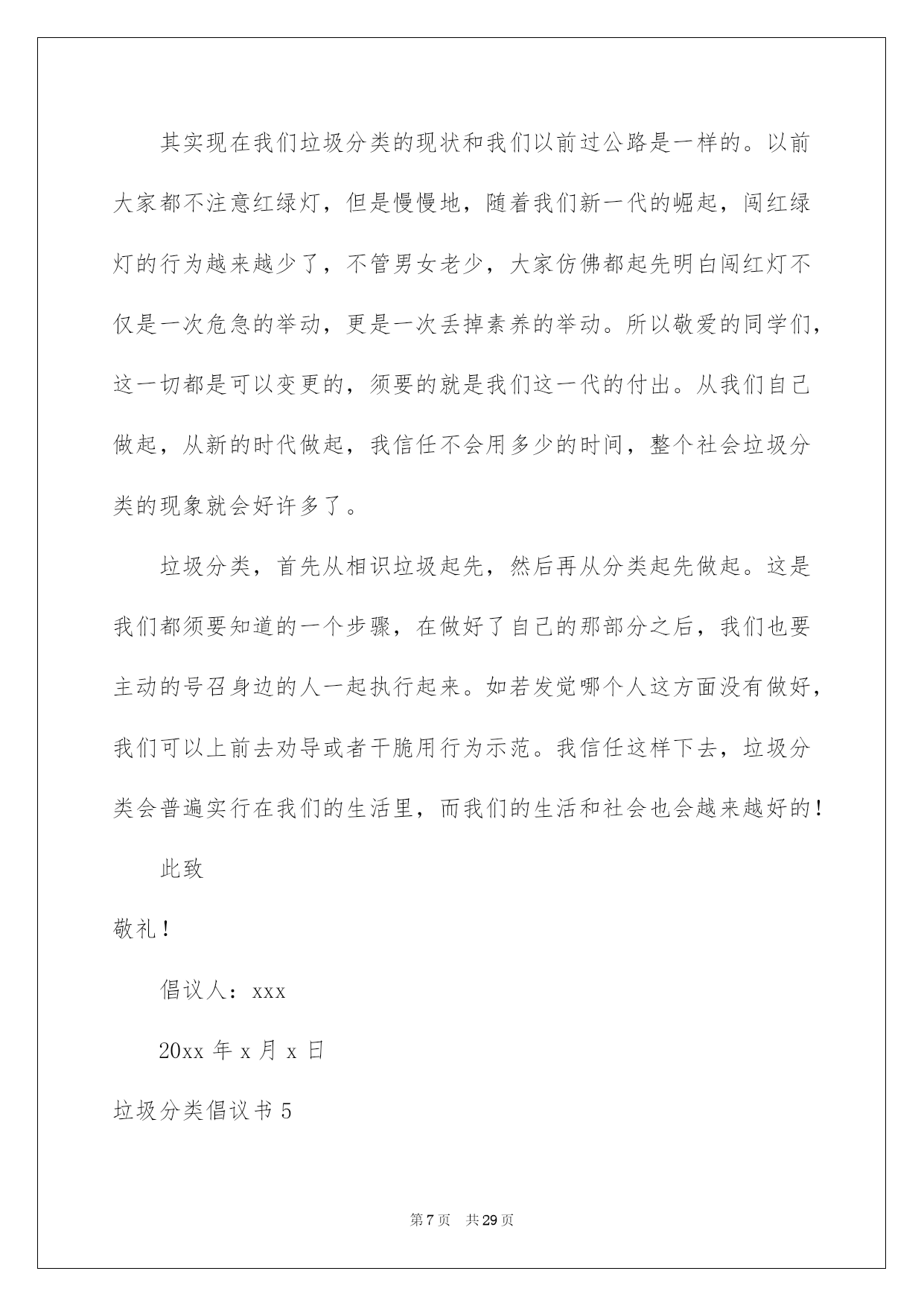 其实现在我们垃圾分类的现状和我们以前过公路是一样的。以前大家都不注意红绿灯，但是慢慢地，随着我们新一代的崛起，闯红绿灯的行为越来越少了，不管男女老少，大家仿佛都起先明白闯红灯不仅是一次危急的举动，更是一次丢掉素养的举动。所以敬爱的同学们，这一切都是可以变更的，须要的就是我们这一代的付出。从我们自己做起，从新的时代做起，我信任不会用多少的时间，整个社会垃圾分类的现象就会好许多了。

垃圾分类，首先从相识垃圾起先，然后再从分类起先做起。这是我们都须要知道的一个步骤，在做好了自己的那部分之后，我们也要主动的号召身边的人一起执行起来。如若发觉哪个人这方面没有做好，我们可以上前去劝导或者干脆用行为示范。我信任这样下去，垃圾分类会普遍实行在我们的生活里，而我们的生活和社会也会越来越好的！

此致

敬礼！

倡议人：xxx

20xx 年 x 月 x 日

垃圾分类倡议书 5

第 7 页 共 29 页